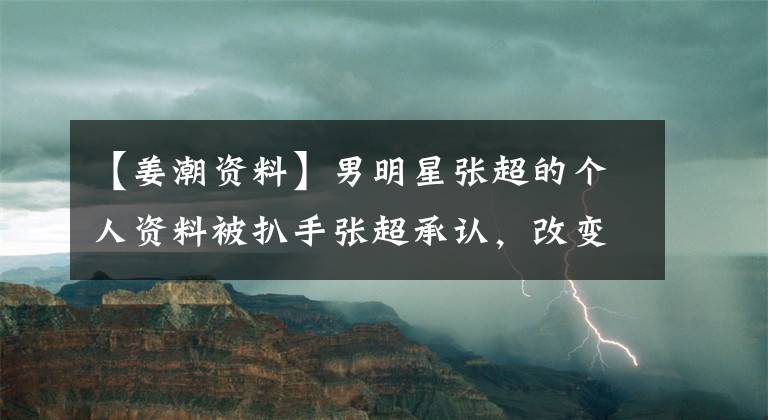 【姜潮资料】男明星张超的个人资料被扒手张超承认，改变